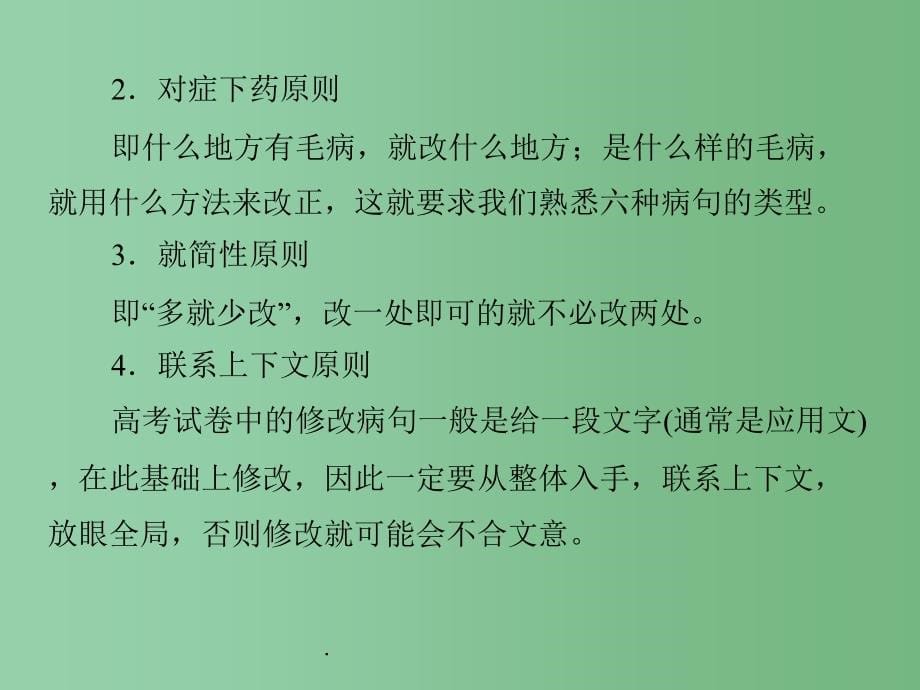 2．对症下药原则

即什么地方有毛病，就改什么地方；是什么样的毛病，就用什么方法来改正，这就要求我们熟悉六种病句的类型。

3．就简性原则

即“多就少改”，改一处即可的就不必改两处。

4．联系上下文原则

高考试卷中的修改病句一般是给一段文字(通常是应用文)，在此基础上修改，因此一定要从整体入手，联系上下文，放眼全局，否则修改就可能会不合文意。

.